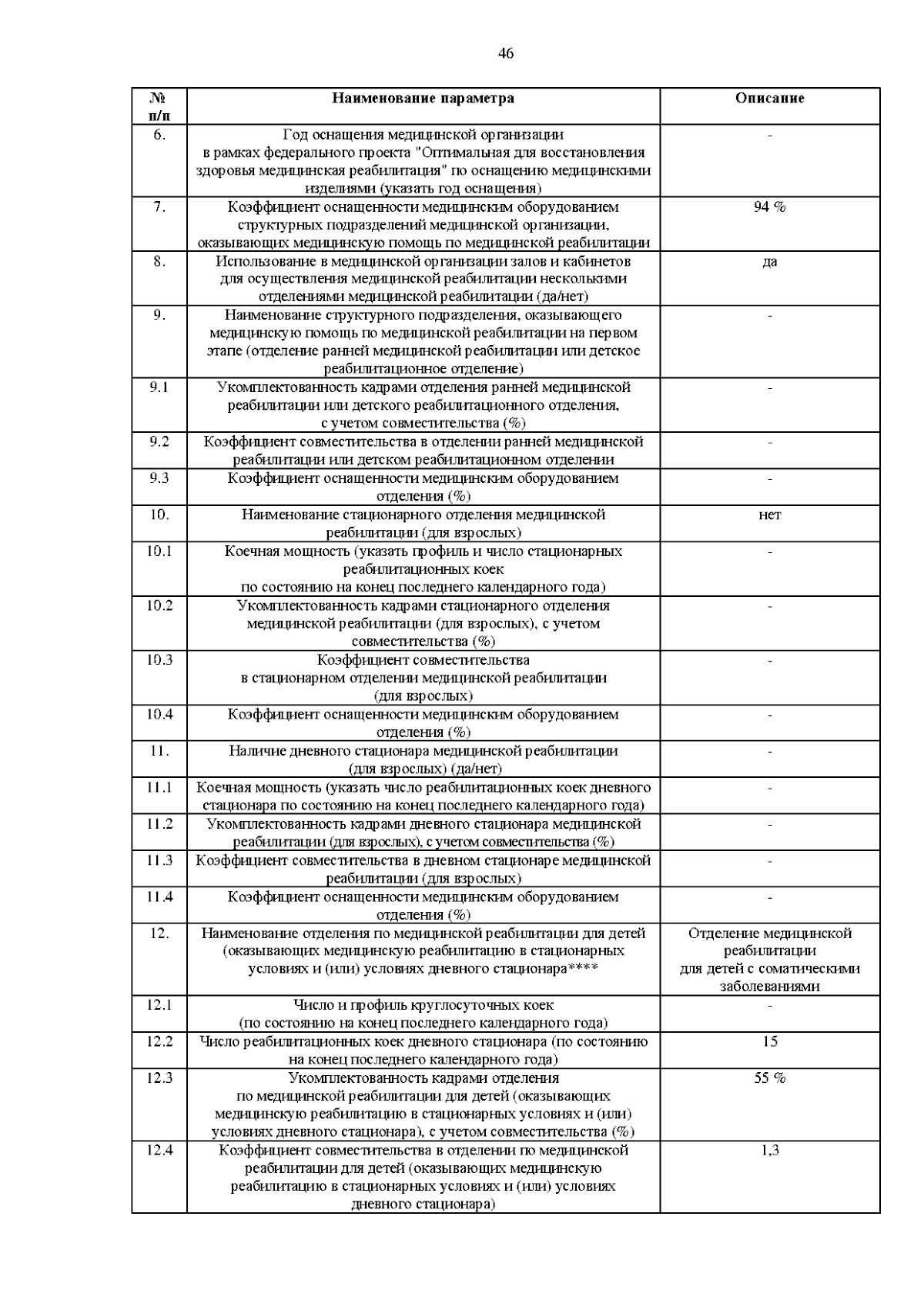 46

| № п/п | Наименование параметра | Описание |
|---|---|---|
| 6. | Год оснащения медицинской организации в рамках федерального проекта "Оптимальная для восстановления здоровья медицинская реабилитация" по оснащению медицинскими изделиями (указать год оснащения) | - |
| 7. | Коэффициент оснащенности медицинским оборудованием структурных подразделений медицинской организации, оказывающих медицинскую помощь по медицинской реабилитации | 94 % |
| 8. | Использование в медицинской организации залов и кабинетов для осуществления медицинской реабилитации несколькими отделениями медицинской реабилитации (да/нет) | да |
| 9. | Наименование структурного подразделения, оказывающего медицинскую помощь по медицинской реабилитации на первом этапе (отделение ранней медицинской реабилитации или детское реабилитационное отделение) | - |
| 9.1 | Укомплектованность кадрами отделения ранней медицинской реабилитации или детского реабилитационного отделения, с учетом совместительства (%) | - |
| 9.2 | Коэффициент совместительства в отделении ранней медицинской реабилитации или детском реабилитационном отделении | - |
| 9.3 | Коэффициент оснащенности медицинским оборудованием отделения (%) | - |
| 10. | Наименование стационарного отделения медицинской реабилитации (для взрослых) | нет |
| 10.1 | Коечная мощность (указать профиль и число стационарных реабилитационных коек по состоянию на конец последнего календарного года) | - |
| 10.2 | Укомплектованность кадрами стационарного отделения медицинской реабилитации (для взрослых), с учетом совместительства (%) | - |
| 10.3 | Коэффициент совместительства в стационарном отделении медицинской реабилитации (для взрослых) | - |
| 10.4 | Коэффициент оснащенности медицинским оборудованием отделения (%) | - |
| 11. | Наличие дневного стационара медицинской реабилитации (для взрослых) (да/нет) | - |
| 11.1 | Коечная мощность (указать число реабилитационных коек дневного стационара по состоянию на конец последнего календарного года) | - |
| 11.2 | Укомплектованность кадрами дневного стационара медицинской реабилитации (для взрослых), с учетом совместительства (%) | - |
| 11.3 | Коэффициент совместительства в дневном стационаре медицинской реабилитации (для взрослых) | - |
| 11.4 | Коэффициент оснащенности медицинским оборудованием отделения (%) | - |
| 12. | Наименование отделения по медицинской реабилитации для детей (оказывающих медицинскую реабилитацию в стационарных условиях и (или) условиях дневного стационара**** | Отделение медицинской реабилитации для детей с соматическими заболеваниями |
| 12.1 | Число и профиль круглосуточных коек (по состоянию на конец последнего календарного года) | - |
| 12.2 | Число реабилитационных коек дневного стационара (по состоянию на конец последнего календарного года) | 15 |
| 12.3 | Укомплектованность кадрами отделения по медицинской реабилитации для детей (оказывающих медицинскую реабилитацию в стационарных условиях и (или) условиях дневного стационара), с учетом совместительства (%) | 55 % |
| 12.4 | Коэффициент совместительства в отделении по медицинской реабилитации для детей (оказывающих медицинскую реабилитацию в стационарных условиях и (или) условиях дневного стационара) | 1,3 |